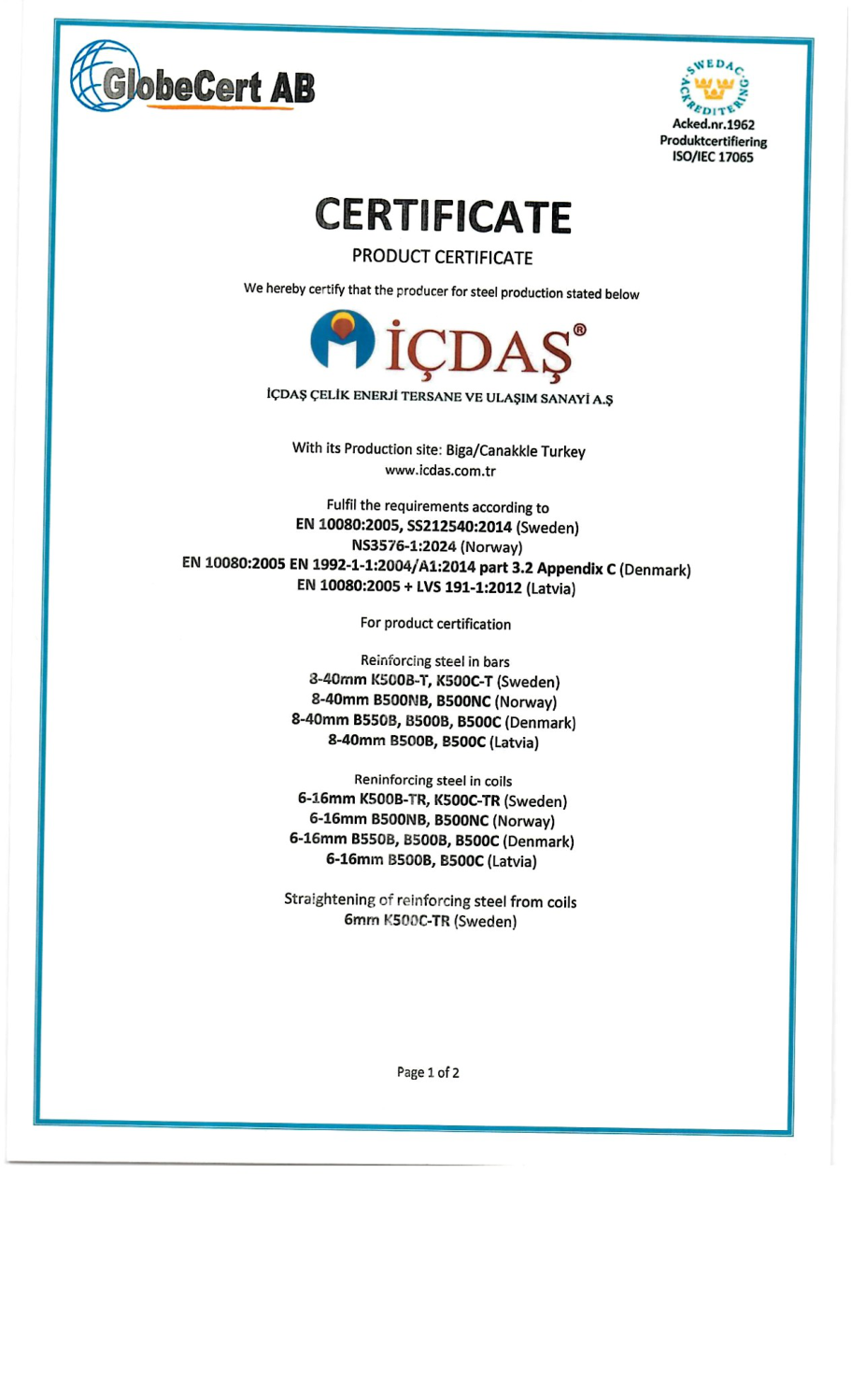 GlobeCert AB

SWEDAC ACKREDITERING
Acked.nr.1962
Produktcertifiering
ISO/IEC 17065

CERTIFICATE

PRODUCT CERTIFICATE

We hereby certify that the producer for steel production stated below

İÇDAŞ®

İÇDAŞ ÇELİK ENERJİ TERSANE VE ULAŞIM SANAYİ A.Ş

With its Production site: Biga/Canakkle Turkey
www.icdas.com.tr

Fulfil the requirements according to
EN 10080:2005, SS212540:2014 (Sweden)
NS3576-1:2024 (Norway)
EN 10080:2005 EN 1992-1-1:2004/A1:2014 part 3.2 Appendix C (Denmark)
EN 10080:2005 + LVS 191-1:2012 (Latvia)

For product certification

Reinforcing steel in bars
8-40mm K500B-T, K500C-T (Sweden)
8-40mm B500NB, B500NC (Norway)
8-40mm B550B, B500B, B500C (Denmark)
8-40mm B500B, B500C (Latvia)

Reninforcing steel in coils
6-16mm K500B-TR, K500C-TR (Sweden)
6-16mm B500NB, B500NC (Norway)
6-16mm B550B, B500B, B500C (Denmark)
6-16mm B500B, B500C (Latvia)

Straightening of reinforcing steel from coils
6mm K500C-TR (Sweden)

Page 1 of 2